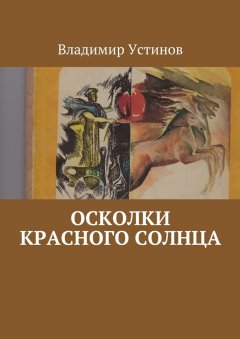 Владимир Устинов

ОСКОЛКИ КРАСНОГО СОЛНЦА